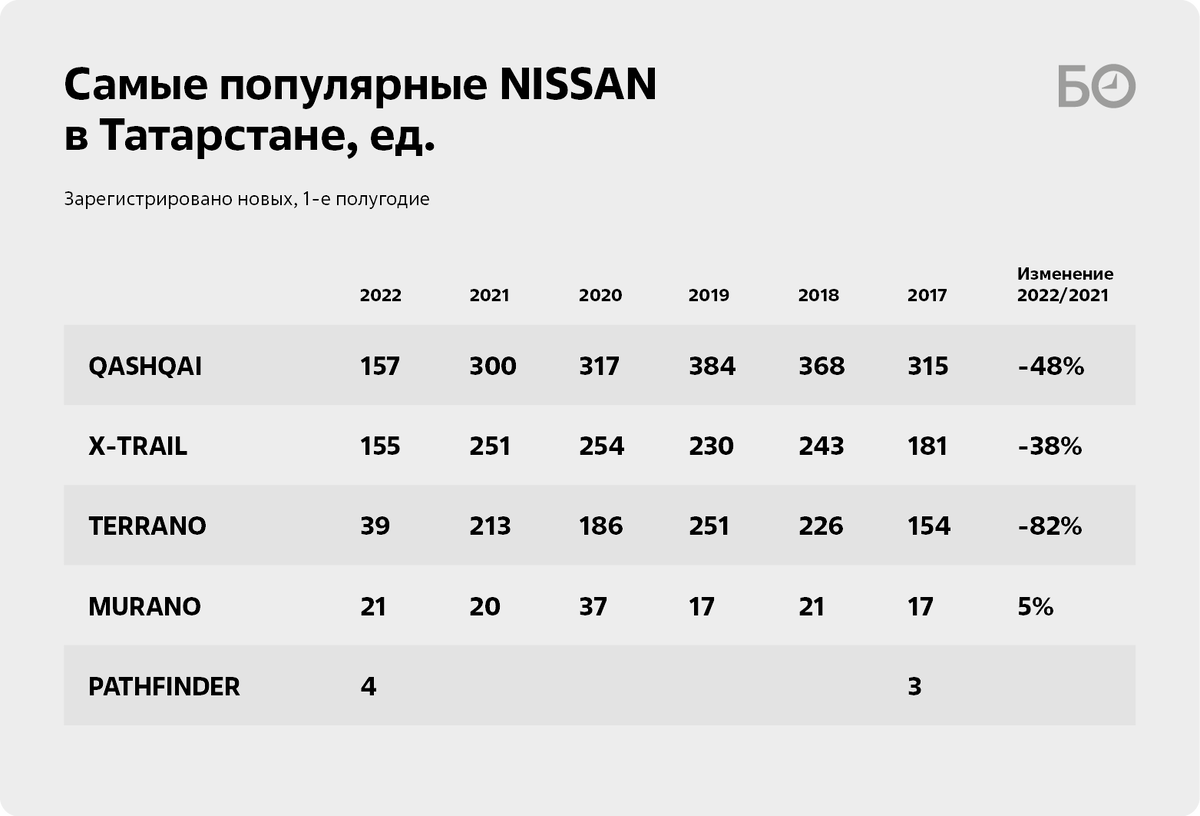 Самые популярные NISSAN в Татарстане, ед.

БО

Зарегистрировано новых, 1-е полугодие

| | 2022 | 2021 | 2020 | 2019 | 2018 | 2017 | Изменение 2022/2021 |
|---|---|---|---|---|---|---|---|
| QASHQAI | 157 | 300 | 317 | 384 | 368 | 315 | -48% |
| X-TRAIL | 155 | 251 | 254 | 230 | 243 | 181 | -38% |
| TERRANO | 39 | 213 | 186 | 251 | 226 | 154 | -82% |
| MURANO | 21 | 20 | 37 | 17 | 21 | 17 | 5% |
| PATHFINDER | 4 | | | | | 3 | |